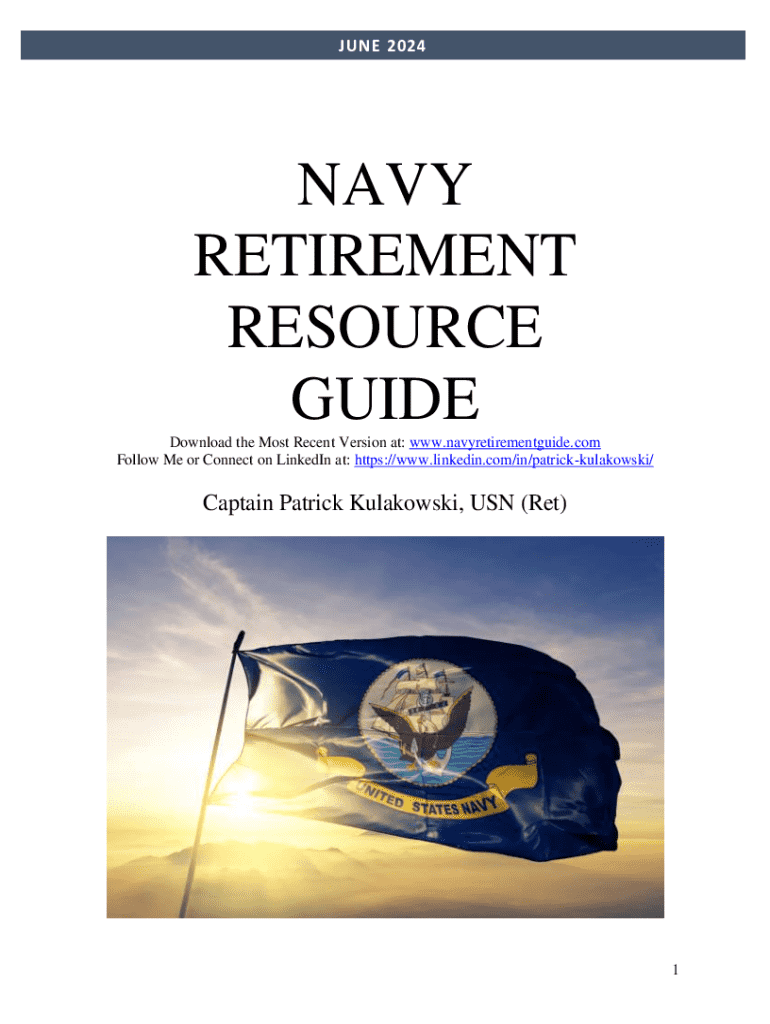 JUNE 2024

NAVY RETIREMENT RESOURCE GUIDE

Download the Most Recent Version at: www.navyretirementguide.com
Follow Me or Connect on LinkedIn at: https://www.linkedin.com/in/patrick-kulakowski/

Captain Patrick Kulakowski, USN (Ret)

UNITED STATES NAVY

1